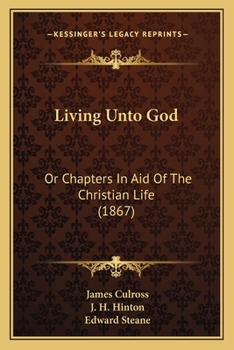 —KESSINGER'S LEGACY REPRINTS—

Living Unto God

Or Chapters In Aid Of The Christian Life (1867)

James Culross
J. H. Hinton
Edward Steane